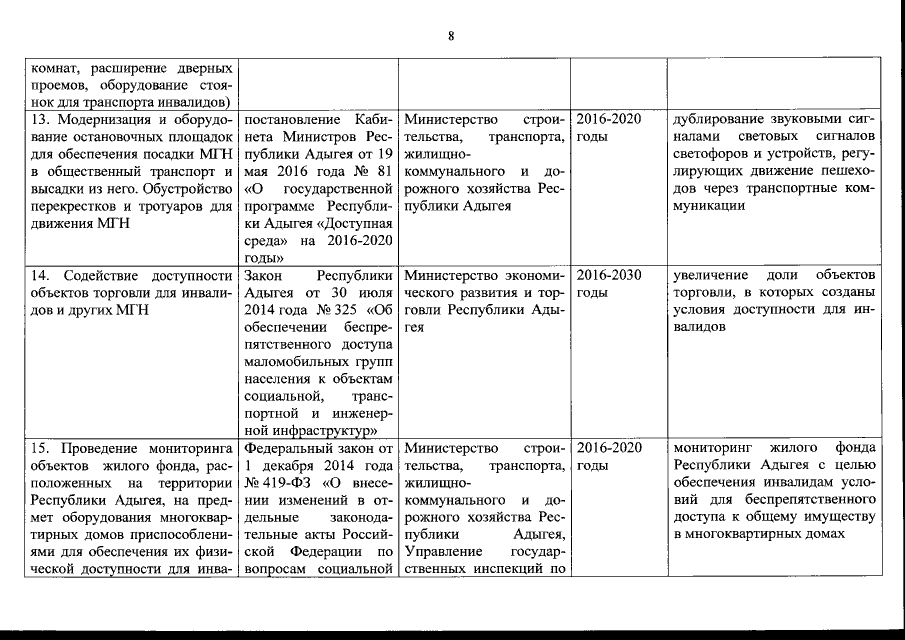 8

| | | | | |
|---|---|---|---|---|
| комнат, расширение дверных проемов, оборудование стоянок для транспорта инвалидов) | | | | |
| 13. Модернизация и оборудование остановочных площадок для обеспечения посадки МГН в общественный транспорт и высадки из него. Обустройство перекрестков и тротуаров для движения МГН | постановление Кабинета Министров Республики Адыгея от 19 мая 2016 года № 81 «О государственной программе Республики Адыгея «Доступная среда» на 2016-2020 годы» | Министерство строительства, транспорта, жилищно-коммунального и дорожного хозяйства Республики Адыгея | 2016-2020 годы | дублирование звуковыми сигналами световых сигналов светофоров и устройств, регулирующих движение пешеходов через транспортные коммуникации |
| 14. Содействие доступности объектов торговли для инвалидов и других МГН | Закон Республики Адыгея от 30 июля 2014 года № 325 «Об обеспечении беспрепятственного доступа маломобильных групп населения к объектам социальной, транспортной и инженерной инфраструктур» | Министерство экономического развития и торговли Республики Адыгея | 2016-2030 годы | увеличение доли объектов торговли, в которых созданы условия доступности для инвалидов |
| 15. Проведение мониторинга объектов жилого фонда, расположенных на территории Республики Адыгея, на предмет оборудования многоквартирных домов приспособлениями для обеспечения их физической доступности для инва- | Федеральный закон от 1 декабря 2014 года № 419-ФЗ «О внесении изменений в отдельные законодательные акты Российской Федерации по вопросам социальной | Министерство строительства, транспорта, жилищно-коммунального и дорожного хозяйства Республики Адыгея, Управление государственных инспекций по | 2016-2020 годы | мониторинг жилого фонда Республики Адыгея с целью обеспечения инвалидам условий для беспрепятственного доступа к общему имуществу в многоквартирных домах |